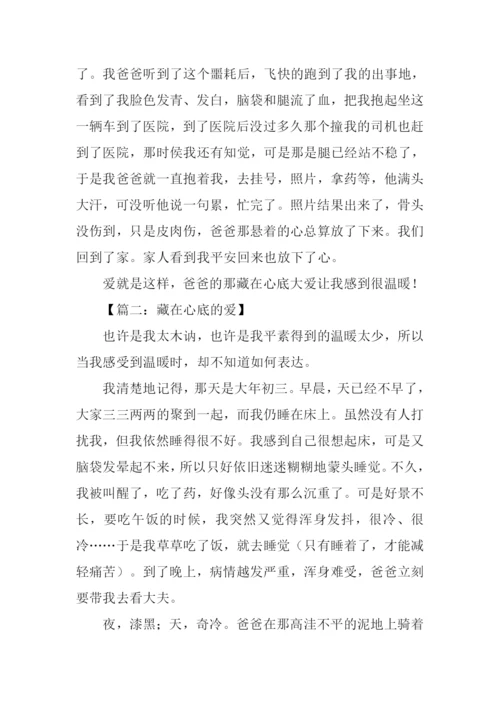 了。我爸爸听到了这个噩耗后，飞快的跑到了我的出事地，看到了我脸色发青、发白，脑袋和腿流了血，把我抱起坐这一辆车到了医院，到了医院后没过多久那个撞我的司机也赶到了医院，那时侯我还有知觉，可是那是腿已经站不稳了，于是我爸爸就一直抱着我，去挂号，照片，拿药等，他满头大汗，可没听他说一句累，忙完了。照片结果出来了，骨头没伤到，只是皮肉伤，爸爸那悬着的心总算放了下来。我们回到了家。家人看到我平安回来也放下了心。

爱就是这样，爸爸的那藏在心底大爱让我感到很温暖！

【篇二：藏在心底的爱】

也许是我太木讷，也许是我平素得到的温暖太少，所以当我感受到温暖时，却不知道如何表达。

我清楚地记得，那天是大年初三。早晨，天已经不早了，大家三三两两的聚到一起，而我仍睡在床上。虽然没有人打扰我，但我依然睡得很不好。我感到自己很想起床，可是又脑袋发晕起不来，所以只好依旧迷迷糊糊地蒙头睡觉。不久，我被叫醒了，吃了药，好像头没有那么沉重了。可是好景不长，要吃午饭的时候，我突然又觉得浑身发抖，很冷、很冷……于是我草草吃了饭，就去睡觉（只有睡着了，才能减轻痛苦）。到了晚上，病情越发严重，浑身难受，爸爸立刻要带我去看大夫。

夜，漆黑；天，奇冷。爸爸在那高洼不平的泥地上骑着